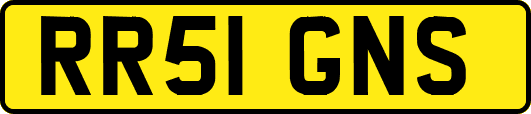 RR51 GNS